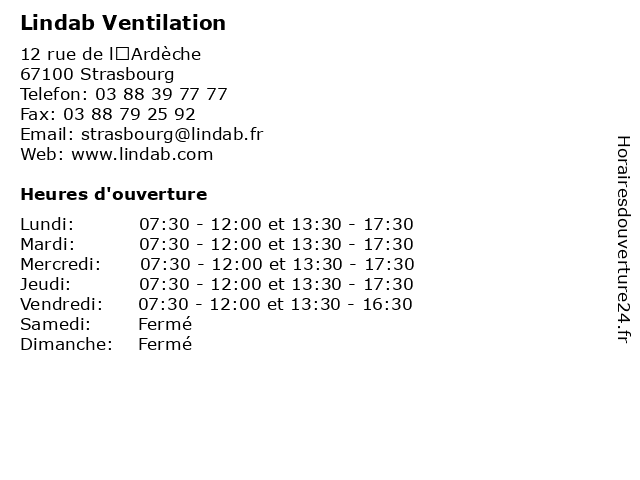 Lindab Ventilation

12 rue de l□Ardèche
67100 Strasbourg
Telefon: 03 88 39 77 77
Fax: 03 88 79 25 92
Email: strasbourg@lindab.fr
Web: www.lindab.com

Heures d'ouverture

| | |
|---|---|
| Lundi: | 07:30 - 12:00 et 13:30 - 17:30 |
| Mardi: | 07:30 - 12:00 et 13:30 - 17:30 |
| Mercredi: | 07:30 - 12:00 et 13:30 - 17:30 |
| Jeudi: | 07:30 - 12:00 et 13:30 - 17:30 |
| Vendredi: | 07:30 - 12:00 et 13:30 - 16:30 |
| Samedi: | Fermé |
| Dimanche: | Fermé |

Horairesdouverture24.fr